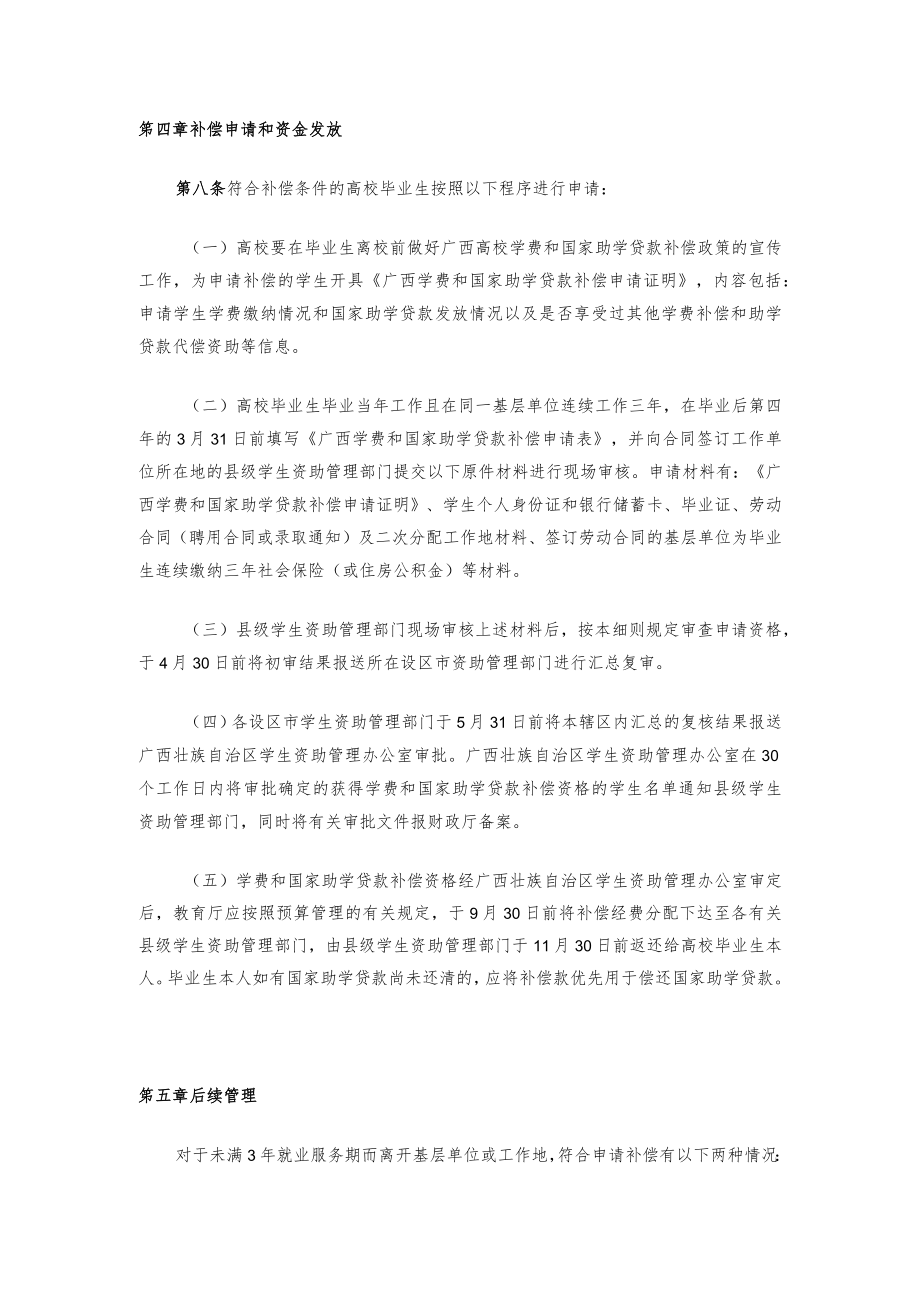 第四章补偿申请和资金发放

第八条符合补偿条件的高校毕业生按照以下程序进行申请：

（一）高校要在毕业生离校前做好广西高校学费和国家助学贷款补偿政策的宣传工作，为申请补偿的学生开具《广西学费和国家助学贷款补偿申请证明》，内容包括：申请学生学费缴纳情况和国家助学贷款发放情况以及是否享受过其他学费补偿和助学贷款代偿资助等信息。

（二）高校毕业生毕业当年工作且在同一基层单位连续工作三年，在毕业后第四年的3月31日前填写《广西学费和国家助学贷款补偿申请表》，并向合同签订工作单位所在地的县级学生资助管理部门提交以下原件材料进行现场审核。申请材料有：《广西学费和国家助学贷款补偿申请证明》、学生个人身份证和银行储蓄卡、毕业证、劳动合同（聘用合同或录取通知）及二次分配工作地材料、签订劳动合同的基层单位为毕业生连续缴纳三年社会保险（或住房公积金）等材料。

（三）县级学生资助管理部门现场审核上述材料后，按本细则规定审查申请资格，于4月30日前将初审结果报送所在设区市资助管理部门进行汇总复审。

（四）各设区市学生资助管理部门于5月31日前将本辖区内汇总的复核结果报送广西壮族自治区学生资助管理办公室审批。广西壮族自治区学生资助管理办公室在30个工作日内将审批确定的获得学费和国家助学贷款补偿资格的学生名单通知县级学生资助管理部门，同时将有关审批文件报财政厅备案。

（五）学费和国家助学贷款补偿资格经广西壮族自治区学生资助管理办公室审定后，教育厅应按照预算管理的有关规定，于9月30日前将补偿经费分配下达至各有关县级学生资助管理部门，由县级学生资助管理部门于11月30日前返还给高校毕业生本人。毕业生本人如有国家助学贷款尚未还清的，应将补偿款优先用于偿还国家助学贷款。

第五章后续管理

对于未满3年就业服务期而离开基层单位或工作地，符合申请补偿有以下两种情况：